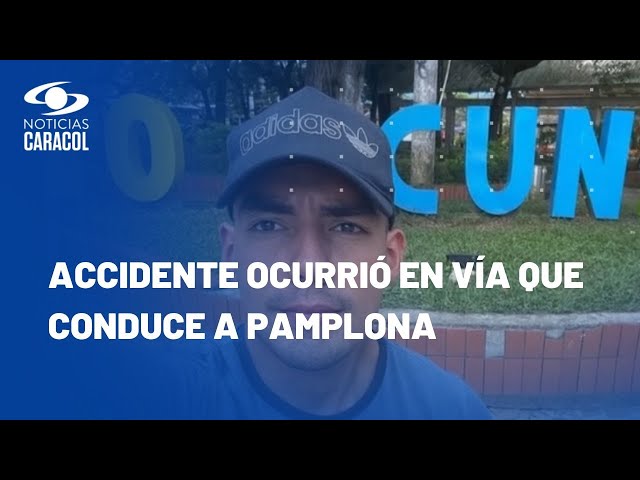 NOTICIAS
CARACOL

adidas

O CUN

ACCIDENTE OCURRIÓ EN VÍA QUE CONDUCE A PAMPLONA